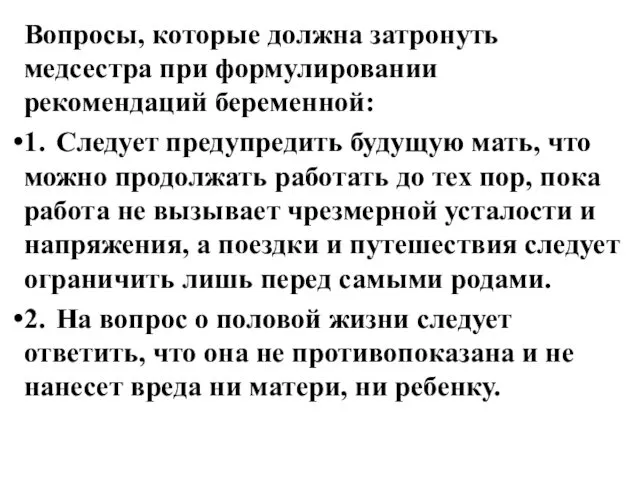 Вопросы, которые должна затронуть медсестра при формулировании рекомендаций беременной:

•1. Следует предупредить будущую мать, что можно продолжать работать до тех пор, пока работа не вызывает чрезмерной усталости и напряжения, а поездки и путешествия следует ограничить лишь перед самыми родами.

•2. На вопрос о половой жизни следует ответить, что она не противопоказана и не нанесет вреда ни матери, ни ребенку.